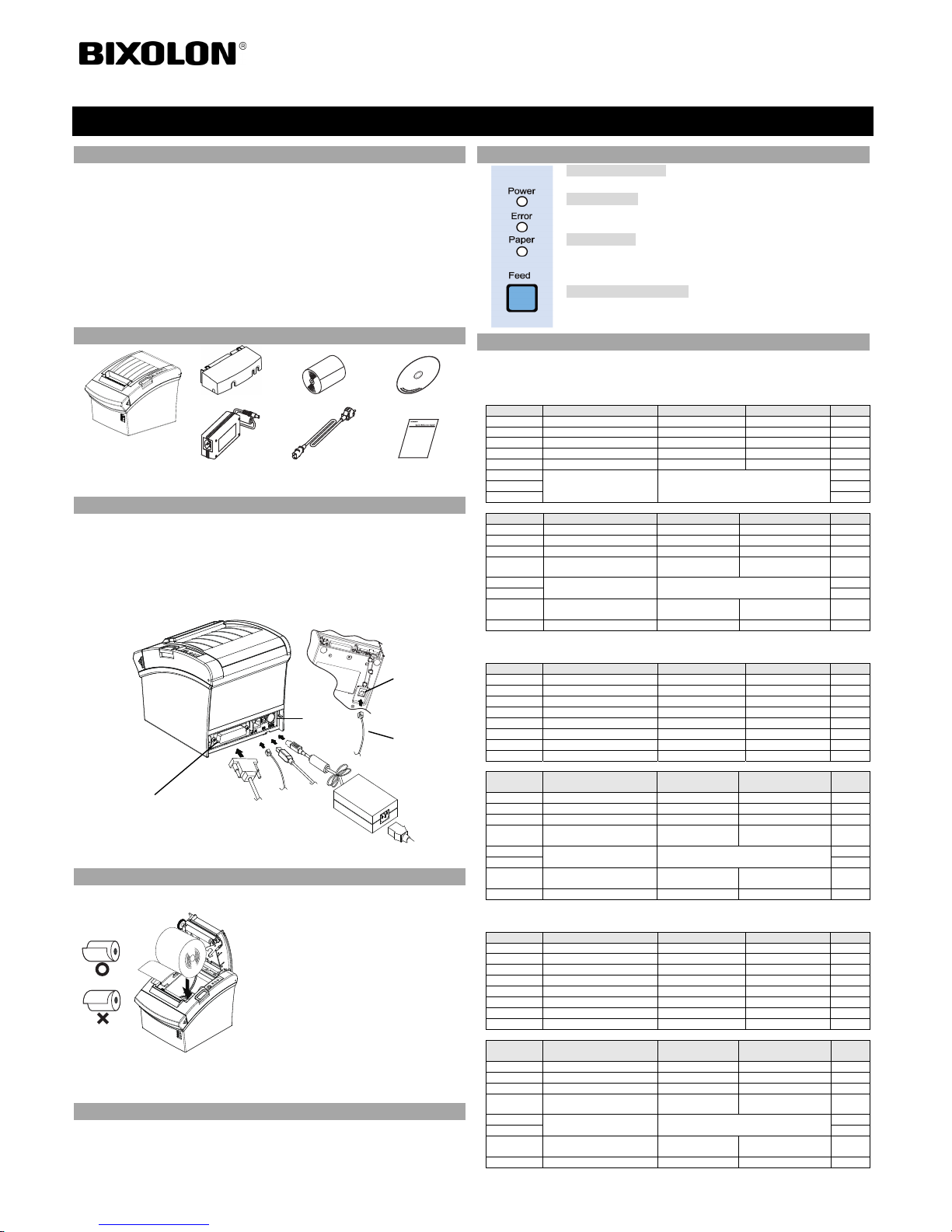 BIXOLON®

Power

Error

Paper

Feed